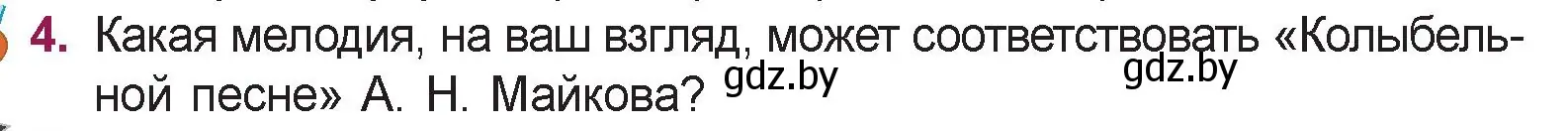 4. Какая мелодия, на ваш взгляд, может соответствовать «Колыбельной песне» А. Н. Майкова? gdz.by gdz.by